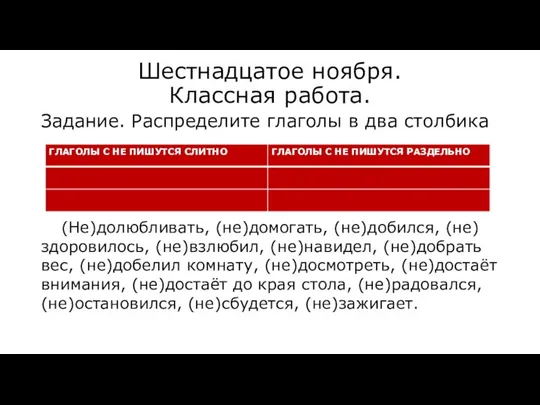 Шестнадцатое ноября.
Классная работа.

Задание. Распределите глаголы в два столбика

| ГЛАГОЛЫ С НЕ ПИШУТСЯ СЛИТНО | ГЛАГОЛЫ С НЕ ПИШУТСЯ РАЗДЕЛЬНО |
|---|---|
| | |
| | |

(Не)долюбливать, (не)домогать, (не)добился, (не)здоровилось, (не)взлюбил, (не)навидел, (не)добрать вес, (не)добелил комнату, (не)досмотреть, (не)достаёт внимания, (не)достаёт до края стола, (не)радовался, (не)остановился, (не)сбудется, (не)зажигает.